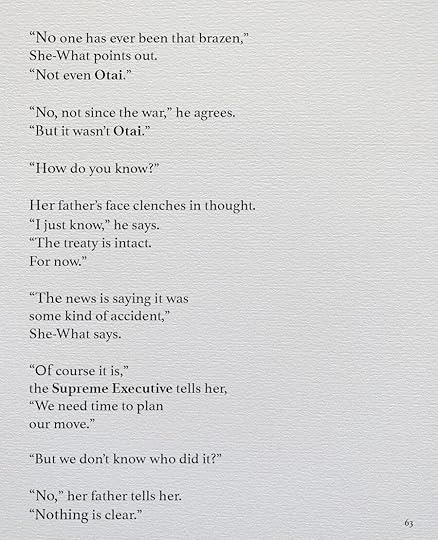 “No one has ever been that brazen,”
She-What points out.
“Not even Otai.”

“No, not since the war,” he agrees.
“But it wasn’t Otai.”

“How do you know?”

Her father’s face clenches in thought.
“I just know,” he says.
“The treaty is intact.
For now.”

“The news is saying it was
some kind of accident,”
She-What says.

“Of course it is,”
the Supreme Executive tells her,
“We need time to plan
our move.”

“But we don’t know who did it?”

“No,” her father tells her.
“Nothing is clear.”

63